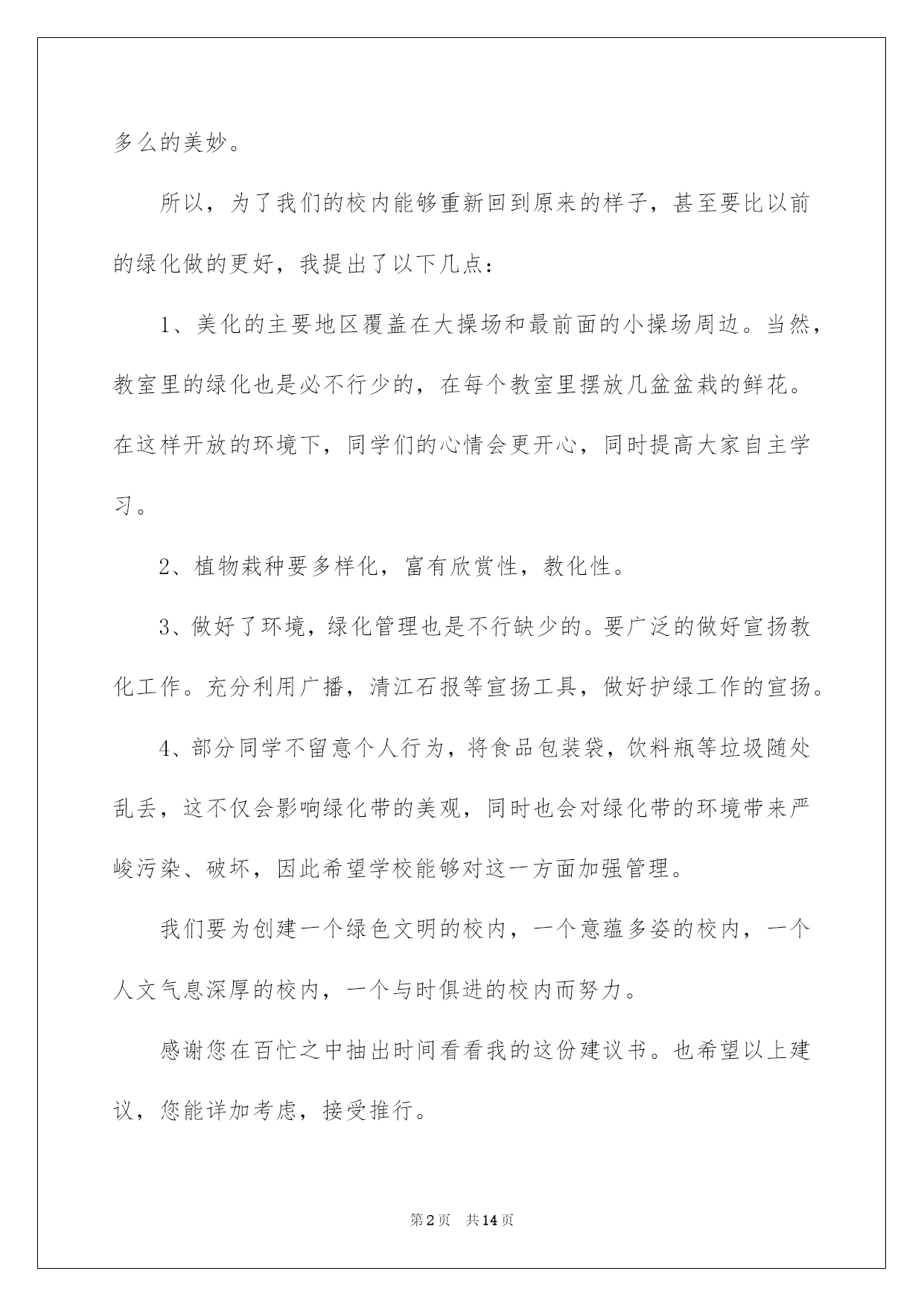 多么的美妙。

所以，为了我们的校内能够重新回到原来的样子，甚至要比以前的绿化做的更好，我提出了以下几点：

1、美化的主要地区覆盖在大操场和最前面的小操场周边。当然，教室里的绿化也是必不行少的，在每个教室里摆放几盆盆栽的鲜花。在这样开放的环境下，同学们的心情会更开心，同时提高大家自主学习。

2、植物栽种要多样化，富有欣赏性，教化性。

3、做好了环境，绿化管理也是不行缺少的。要广泛的做好宣扬教化工作。充分利用广播，清江石报等宣扬工具，做好护绿工作的宣扬。

4、部分同学不留意个人行为，将食品包装袋，饮料瓶等垃圾随处乱丢，这不仅会影响绿化带的美观，同时也会对绿化带的环境带来严峻污染、破坏，因此希望学校能够对这一方面加强管理。

我们要为创建一个绿色文明的校内，一个意蕴多姿的校内，一个人文气息深厚的校内，一个与时俱进的校内而努力。

感谢您在百忙之中抽出时间看看我的这份建议书。也希望以上建议，您能详加考虑，接受推行。

第2页 共14页